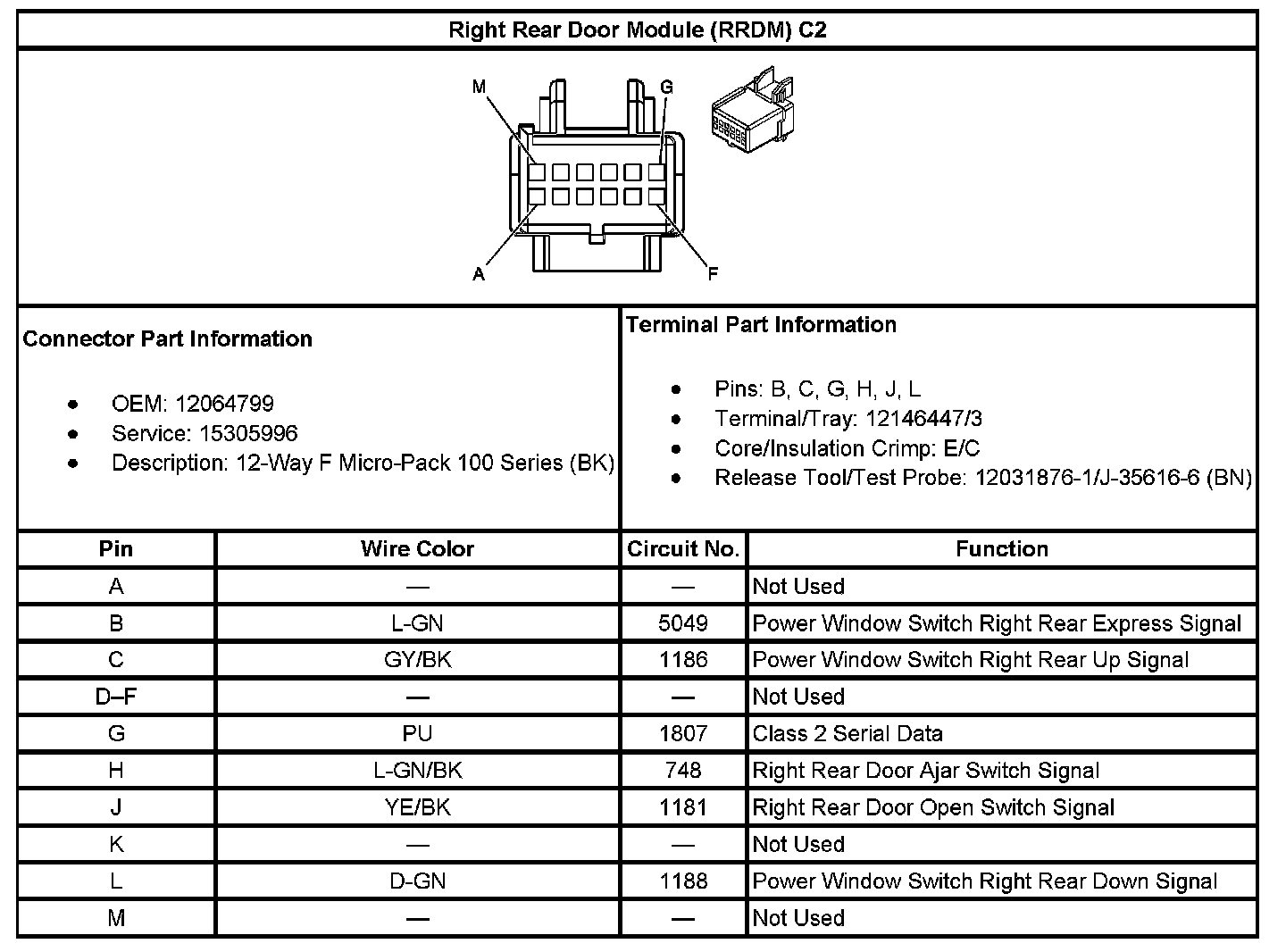 Right Rear Door Module (RRDM) C2

M G

A F

Connector Part Information

- OEM: 12064799
- Service: 15305996
- Description: 12-Way F Micro-Pack 100 Series (BK)

Terminal Part Information

- Pins: B, C, G, H, J, L
- Terminal/Tray: 12146447/3
- Core/Insulation Crimp: E/C
- Release Tool/Test Probe: 12031876-1/J-35616-6 (BN)

| Pin | Wire Color | Circuit No. | Function |
|---|---|---|---|
| A | — | — | Not Used |
| B | L-GN | 5049 | Power Window Switch Right Rear Express Signal |
| C | GY/BK | 1186 | Power Window Switch Right Rear Up Signal |
| D–F | — | — | Not Used |
| G | PU | 1807 | Class 2 Serial Data |
| H | L-GN/BK | 748 | Right Rear Door Ajar Switch Signal |
| J | YE/BK | 1181 | Right Rear Door Open Switch Signal |
| K | — | — | Not Used |
| L | D-GN | 1188 | Power Window Switch Right Rear Down Signal |
| M | — | — | Not Used |